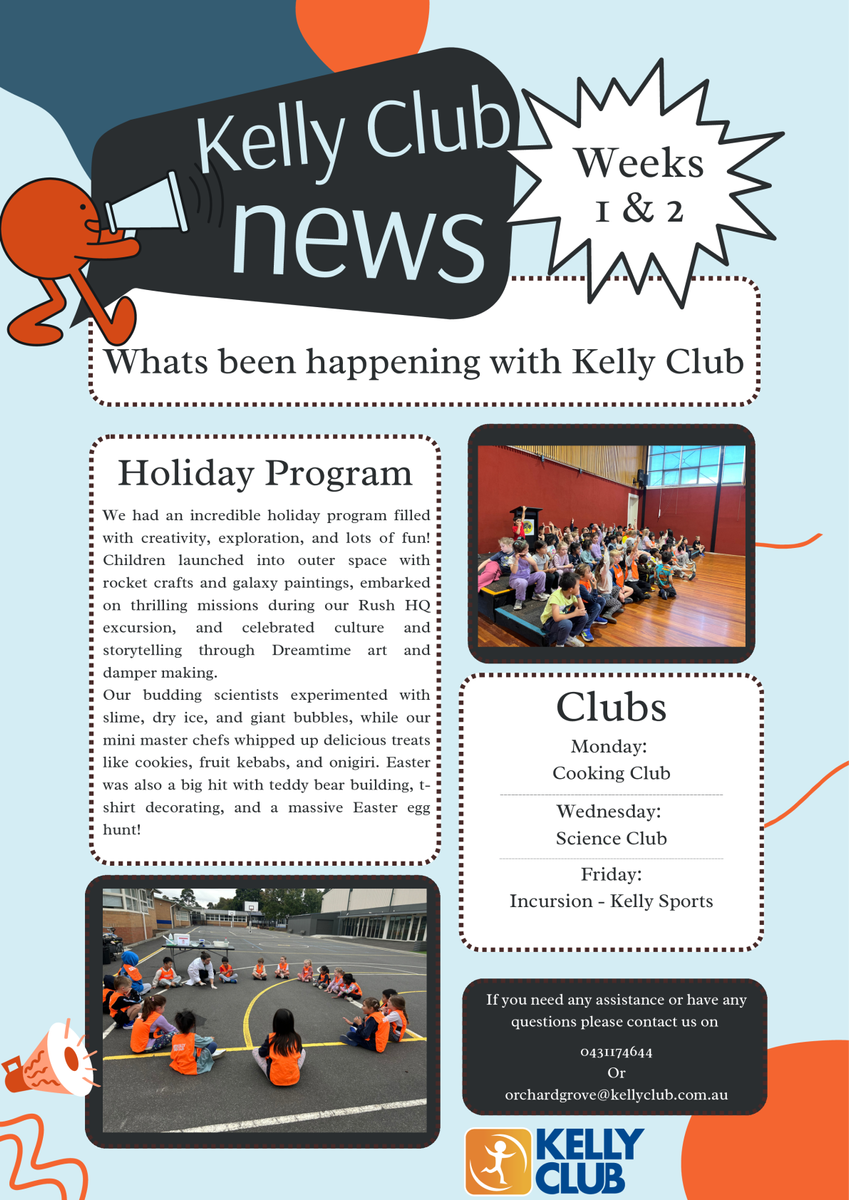 Kelly Club news

Weeks 1 & 2

Whats been happening with Kelly Club

Holiday Program

We had an incredible holiday program filled with creativity, exploration, and lots of fun! Children launched into outer space with rocket crafts and galaxy paintings, embarked on thrilling missions during our Rush HQ excursion, and celebrated culture and storytelling through Dreamtime art and damper making.
Our budding scientists experimented with slime, dry ice, and giant bubbles, while our mini master chefs whipped up delicious treats like cookies, fruit kebabs, and onigiri. Easter was also a big hit with teddy bear building, t-shirt decorating, and a massive Easter egg hunt!

Clubs

Monday:
Cooking Club

Wednesday:
Science Club

Friday:
Incursion - Kelly Sports

If you need any assistance or have any questions please contact us on

0431174644
Or
orchardgrove@kellyclub.com.au

KELLY CLUB